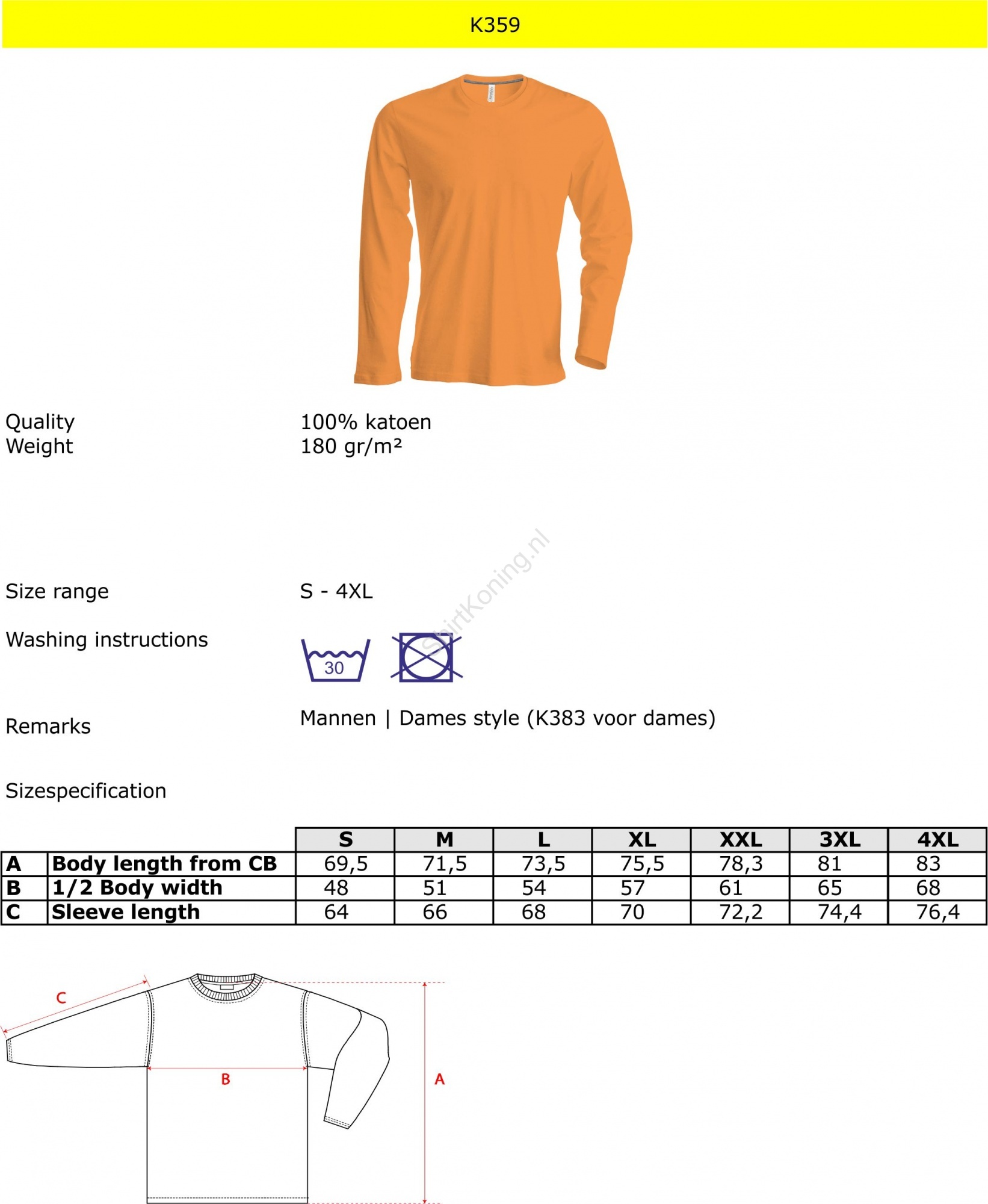 K359

Quality 100% katoen
Weight 180 gr/m²

ShirtKoning.nl

Size range S - 4XL

Washing instructions

30

Remarks Mannen | Dames style (K383 voor dames)

Sizespecification

| | | S | M | L | XL | XXL | 3XL | 4XL |
|---|---|---|---|---|---|---|---|---|
| A | Body length from CB | 69,5 | 71,5 | 73,5 | 75,5 | 78,3 | 81 | 83 |
| B | 1/2 Body width | 48 | 51 | 54 | 57 | 61 | 65 | 68 |
| C | Sleeve length | 64 | 66 | 68 | 70 | 72,2 | 74,4 | 76,4 |

C

B

A